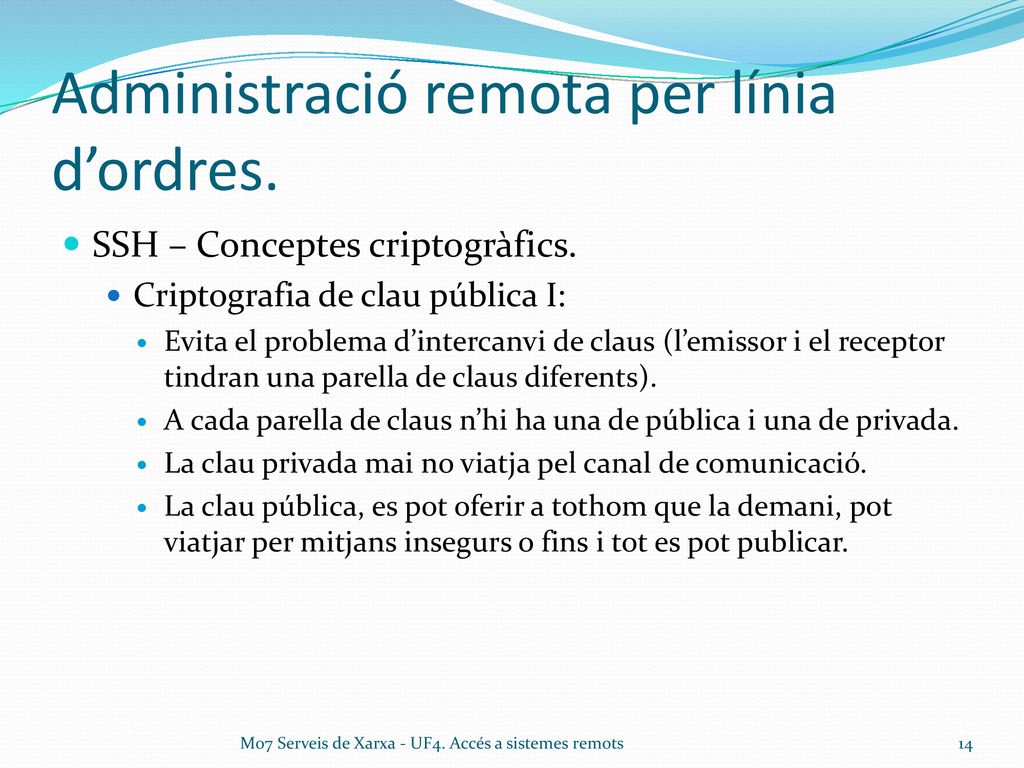 Administració remota per línia d’ordres.

SSH – Conceptes criptogràfics.

Criptografia de clau pública I:

Evita el problema d’intercanvi de claus (l’emissor i el receptor tindran una parella de claus diferents).

A cada parella de claus n’hi ha una de pública i una de privada.

La clau privada mai no viatja pel canal de comunicació.

La clau pública, es pot oferir a tothom que la demani, pot viatjar per mitjans insegurs o fins i tot es pot publicar.

M07 Serveis de Xarxa - UF4. Accés a sistemes remots

14